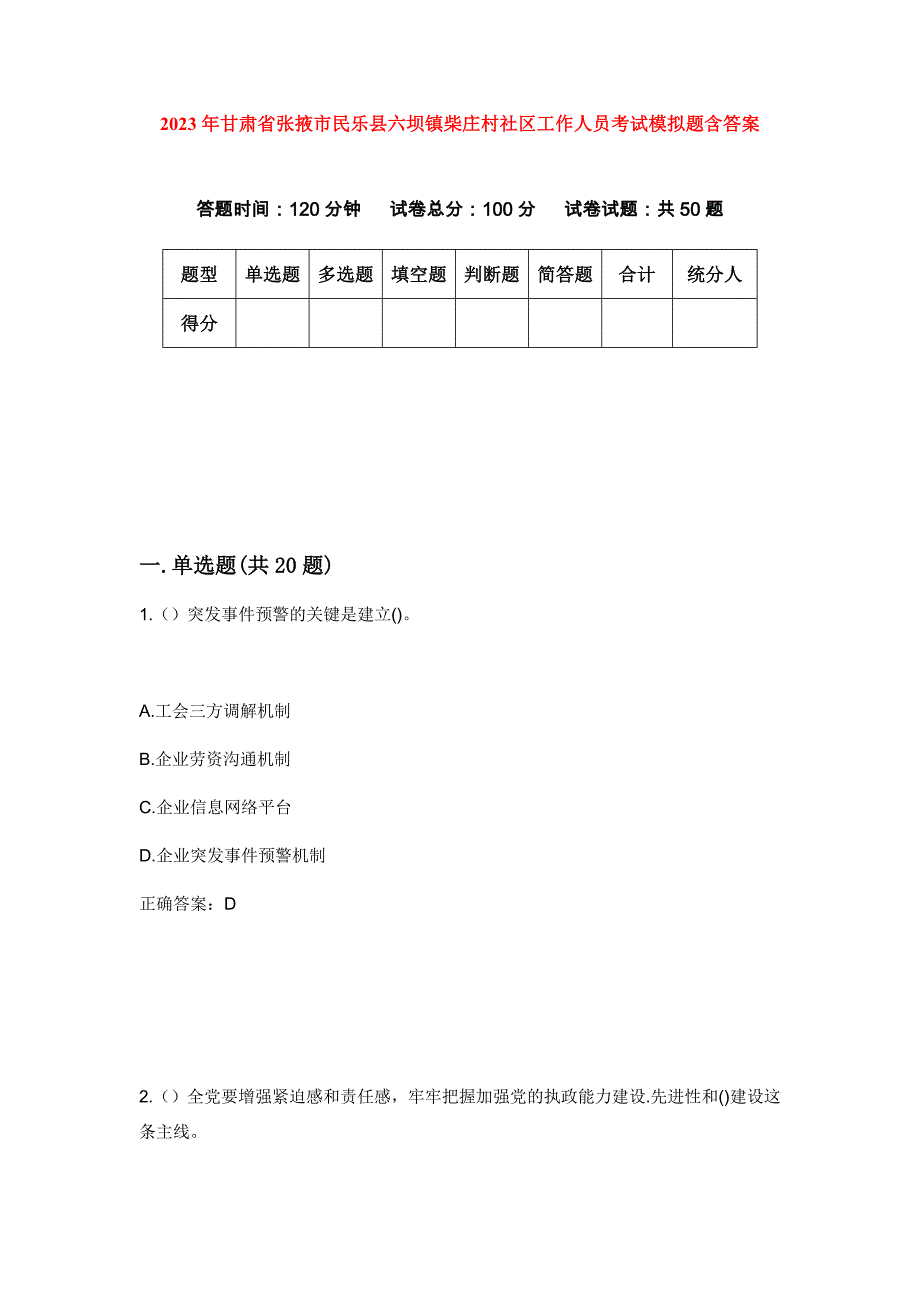 2023年甘肃省张掖市民乐县六坝镇柴庄村社区工作人员考试模拟题含答案

答题时间：120分钟　试卷总分：100分　试卷试题：共50题

| 题型 | 单选题 | 多选题 | 填空题 | 判断题 | 简答题 | 合计 | 统分人 |
|---|---|---|---|---|---|---|---|
| 得分 |  |  |  |  |  |  |  |

一.单选题(共20题)

1.（）突发事件预警的关键是建立()。

A.工会三方调解机制

B.企业劳资沟通机制

C.企业信息网络平台

D.企业突发事件预警机制

正确答案：D

2.（）全党要增强紧迫感和责任感，牢牢把握加强党的执政能力建设.先进性和()建设这条主线。